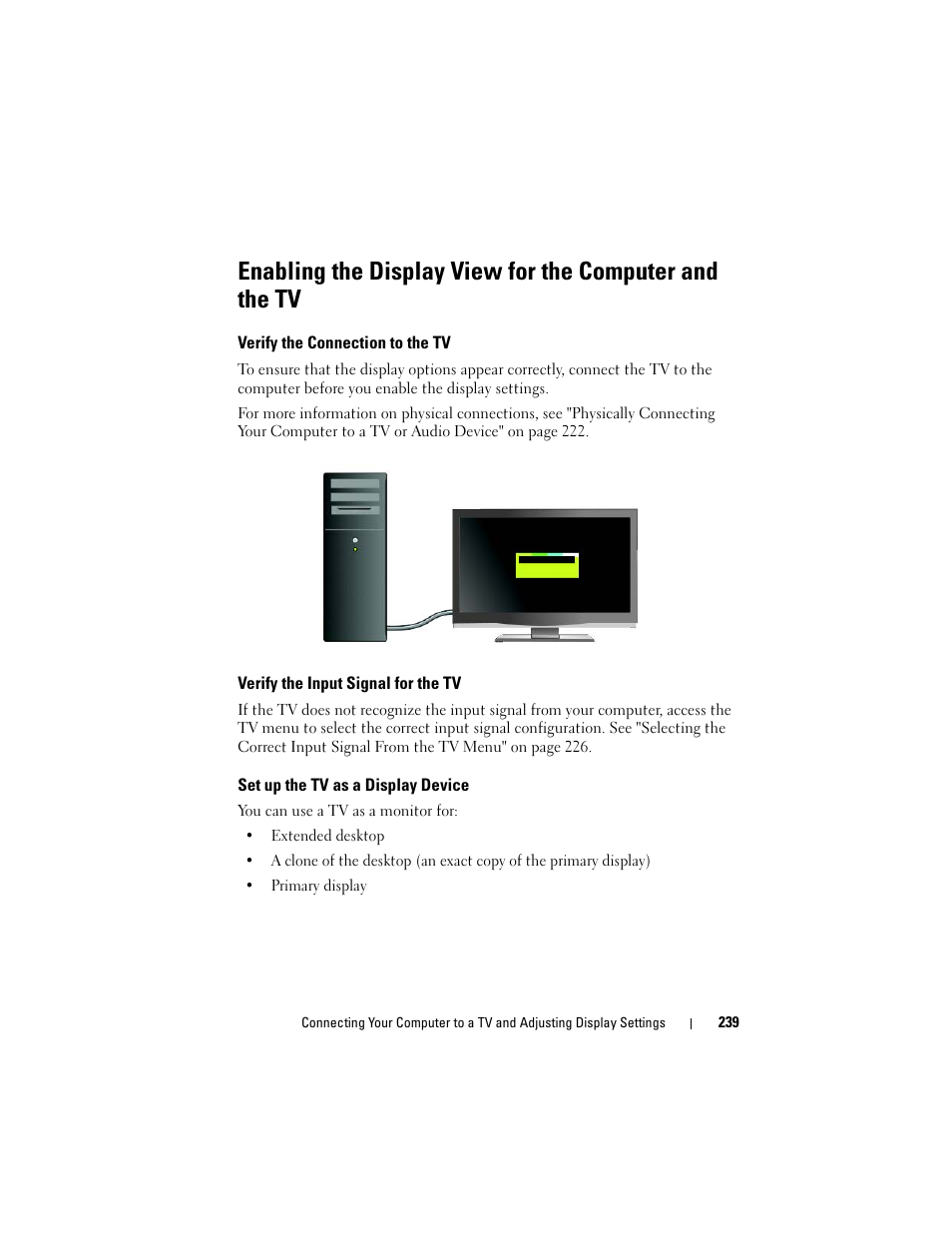 Enabling the Display View for the Computer and the TV

Verify the Connection to the TV

To ensure that the display options appear correctly, connect the TV to the computer before you enable the display settings.

For more information on physical connections, see "Physically Connecting Your Computer to a TV or Audio Device" on page 222.

Verify the Input Signal for the TV

If the TV does not recognize the input signal from your computer, access the TV menu to select the correct input signal configuration. See "Selecting the Correct Input Signal From the TV Menu" on page 226.

Set up the TV as a Display Device

You can use a TV as a monitor for:

• Extended desktop
• A clone of the desktop (an exact copy of the primary display)
• Primary display

Connecting Your Computer to a TV and Adjusting Display Settings | 239